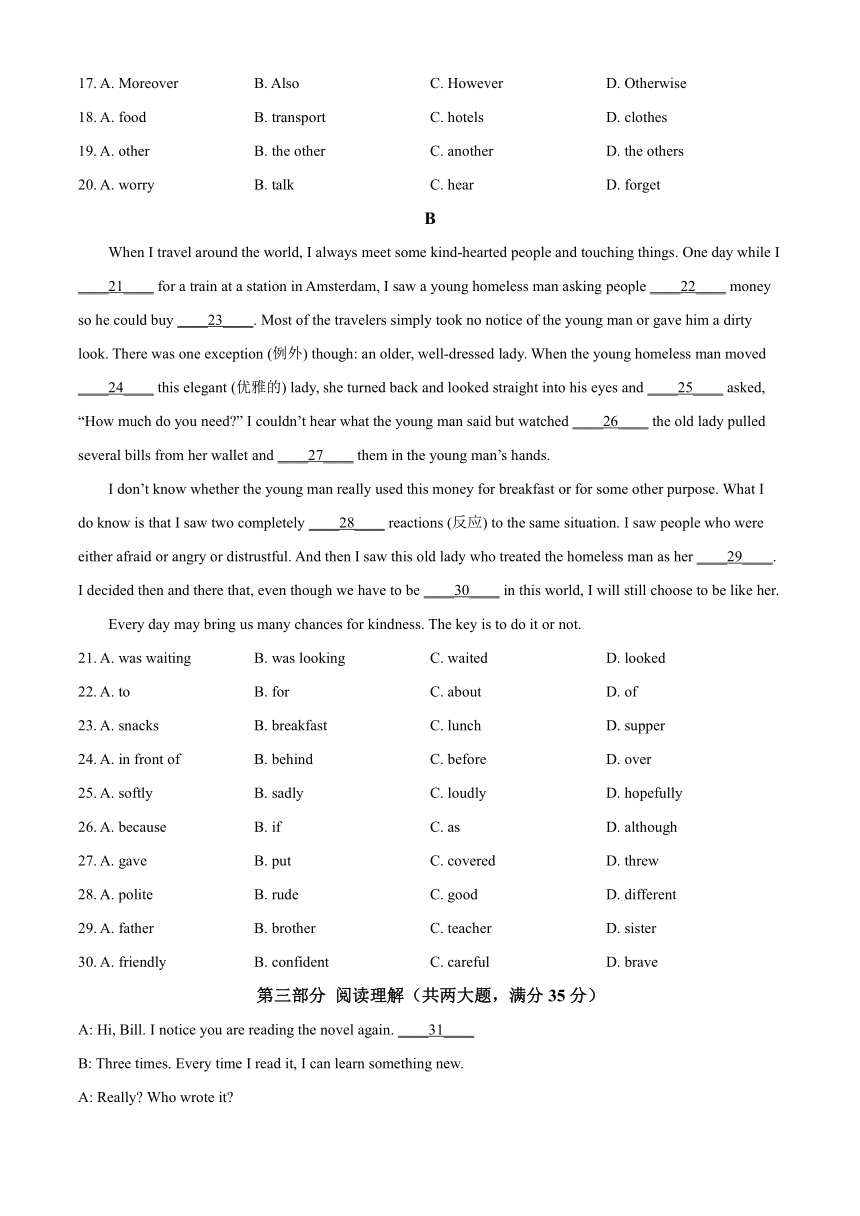 17. A. Moreover B. Also C. However D. Otherwise

18. A. food B. transport C. hotels D. clothes

19. A. other B. the other C. another D. the others

20. A. worry B. talk C. hear D. forget

B

When I travel around the world, I always meet some kind-hearted people and touching things. One day while I ____21____ for a train at a station in Amsterdam, I saw a young homeless man asking people ____22____ money so he could buy ____23____. Most of the travelers simply took no notice of the young man or gave him a dirty look. There was one exception (例外) though: an older, well-dressed lady. When the young homeless man moved ____24____ this elegant (优雅的) lady, she turned back and looked straight into his eyes and ____25____ asked, “How much do you need?” I couldn’t hear what the young man said but watched ____26____ the old lady pulled several bills from her wallet and ____27____ them in the young man’s hands.

I don’t know whether the young man really used this money for breakfast or for some other purpose. What I do know is that I saw two completely ____28____ reactions (反应) to the same situation. I saw people who were either afraid or angry or distrustful. And then I saw this old lady who treated the homeless man as her ____29____. I decided then and there that, even though we have to be ____30____ in this world, I will still choose to be like her.

Every day may bring us many chances for kindness. The key is to do it or not.

21. A. was waiting B. was looking C. waited D. looked

22. A. to B. for C. about D. of

23. A. snacks B. breakfast C. lunch D. supper

24. A. in front of B. behind C. before D. over

25. A. softly B. sadly C. loudly D. hopefully

26. A. because B. if C. as D. although

27. A. gave B. put C. covered D. threw

28. A. polite B. rude C. good D. different

29. A. father B. brother C. teacher D. sister

30. A. friendly B. confident C. careful D. brave

第三部分 阅读理解（共两大题，满分 35 分）

A: Hi, Bill. I notice you are reading the novel again. ____31____

B: Three times. Every time I read it, I can learn something new.

A: Really? Who wrote it?